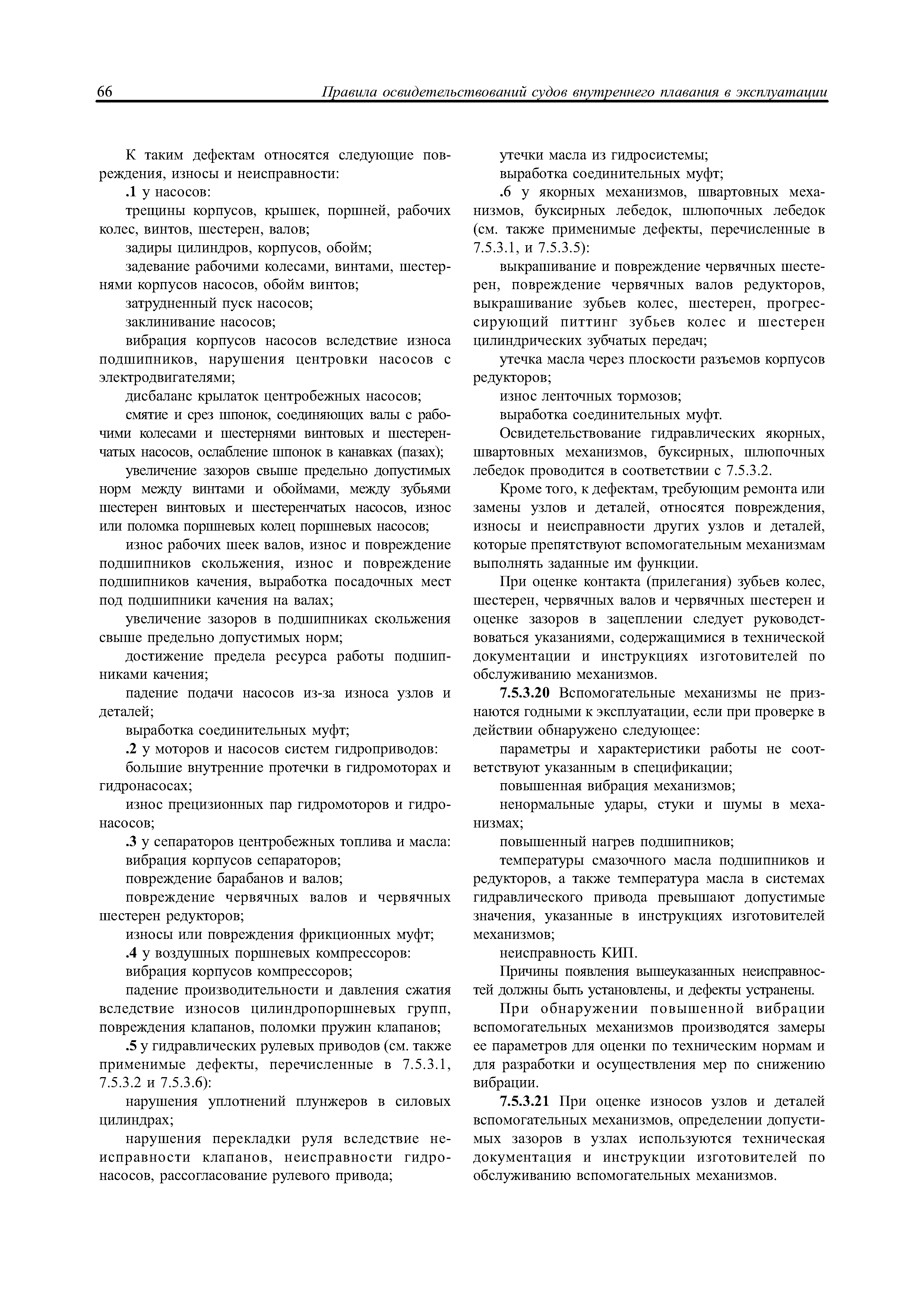 66 Правила освидетельствований судов внутреннего плавания в эксплуатации

К таким дефектам относятся следующие повреждения, износы и неисправности:

.1 у насосов:

трещины корпусов, крышек, поршней, рабочих колес, винтов, шестерен, валов;

задиры цилиндров, корпусов, обойм;

задевание рабочими колесами, винтами, шестернями корпусов насосов, обойм винтов;

затрудненный пуск насосов;

заклинивание насосов;

вибрация корпусов насосов вследствие износа подшипников, нарушения центровки насосов с электродвигателями;

дисбаланс крылаток центробежных насосов;

смятие и срез шпонок, соединяющих валы с рабочими колесами и шестернями винтовых и шестеренчатых насосов, ослабление шпонок в канавках (пазах);

увеличение зазоров свыше предельно допустимых норм между винтами и обоймами, между зубьями шестерен винтовых и шестеренчатых насосов, износ или поломка поршневых колец поршневых насосов;

износ рабочих шеек валов, износ и повреждение подшипников скольжения, износ и повреждение подшипников качения, выработка посадочных мест под подшипники качения на валах;

увеличение зазоров в подшипниках скольжения свыше предельно допустимых норм;

достижение предела ресурса работы подшипниками качения;

падение подачи насосов из-за износа узлов и деталей;

выработка соединительных муфт;

.2 у моторов и насосов систем гидроприводов:

большие внутренние протечки в гидромоторах и гидронасосах;

износ прецизионных пар гидромоторов и гидронасосов;

.3 у сепараторов центробежных топлива и масла:

вибрация корпусов сепараторов;

повреждение барабанов и валов;

повреждение червячных валов и червячных шестерен редукторов;

износы или повреждения фрикционных муфт;

.4 у воздушных поршневых компрессоров:

вибрация корпусов компрессоров;

падение производительности и давления сжатия вследствие износов цилиндропоршневых групп, повреждения клапанов, поломки пружин клапанов;

.5 у гидравлических рулевых приводов (см. также применимые дефекты, перечисленные в 7.5.3.1, 7.5.3.2 и 7.5.3.6):

нарушения уплотнений плунжеров в силовых цилиндрах;

нарушения перекладки руля вследствие неисправности клапанов, неисправности гидронасосов, рассогласование рулевого привода;

утечки масла из гидросистемы;

выработка соединительных муфт;

.6 у якорных механизмов, швартовных механизмов, буксирных лебедок, шлюпочных лебедок (см. также применимые дефекты, перечисленные в 7.5.3.1, и 7.5.3.5):

выкрашивание и повреждение червячных шестерен, повреждение червячных валов редукторов, выкрашивание зубьев колес, шестерен, прогрессирующий питтинг зубьев колес и шестерен цилиндрических зубчатых передач;

утечка масла через плоскости разъемов корпусов редукторов;

износ ленточных тормозов;

выработка соединительных муфт.

Освидетельствование гидравлических якорных, швартовных механизмов, буксирных, шлюпочных лебедок проводится в соответствии с 7.5.3.2.

Кроме того, к дефектам, требующим ремонта или замены узлов и деталей, относятся повреждения, износы и неисправности других узлов и деталей, которые препятствуют вспомогательным механизмам выполнять заданные им функции.

При оценке контакта (прилегания) зубьев колес, шестерен, червячных валов и червячных шестерен и оценке зазоров в зацеплении следует руководствоваться указаниями, содержащимися в технической документации и инструкциях изготовителей по обслуживанию механизмов.

7.5.3.20 Вспомогательные механизмы не признаются годными к эксплуатации, если при проверке в действии обнаружено следующее:

параметры и характеристики работы не соответствуют указанным в спецификации;

повышенная вибрация механизмов;

ненормальные удары, стуки и шумы в механизмах;

повышенный нагрев подшипников;

температуры смазочного масла подшипников и редукторов, а также температура масла в системах гидравлического привода превышают допустимые значения, указанные в инструкциях изготовителей механизмов;

неисправность КИП.

Причины появления вышеуказанных неисправностей должны быть установлены, и дефекты устранены.

При обнаружении повышенной вибрации вспомогательных механизмов производятся замеры ее параметров для оценки по техническим нормам и для разработки и осуществления мер по снижению вибрации.

7.5.3.21 При оценке износов узлов и деталей вспомогательных механизмов, определении допустимых зазоров в узлах используются техническая документация и инструкции изготовителей по обслуживанию вспомогательных механизмов.